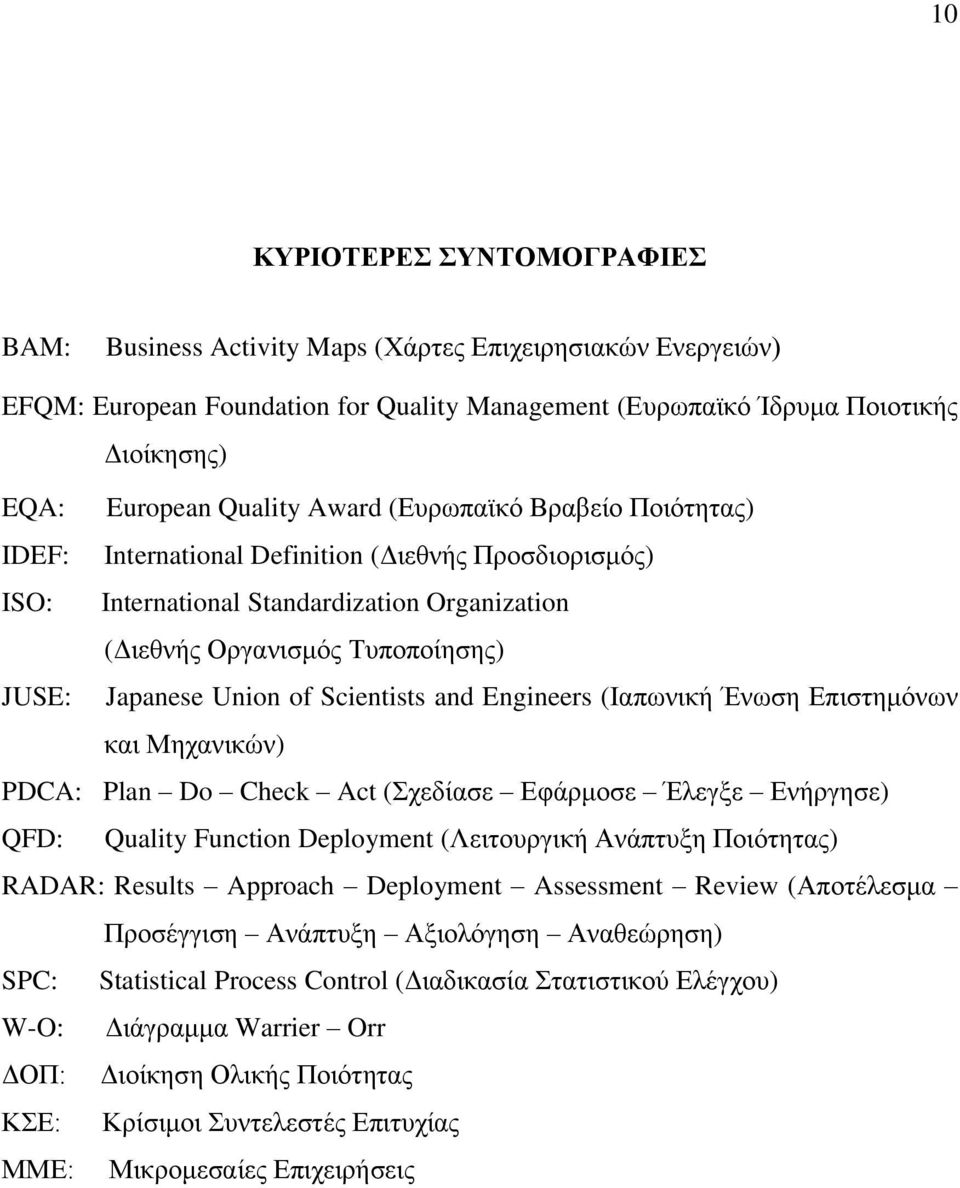 10

ΚΥΡΙΟΤΕΡΕΣ ΣΥΝΤΟΜΟΓΡΑΦΙΕΣ

BAM: Business Activity Maps (Χάρτες Επιχειρησιακών Ενεργειών)

EFQM: European Foundation for Quality Management (Ευρωπαϊκό Ίδρυμα Ποιοτικής Διοίκησης)

EQA: European Quality Award (Ευρωπαϊκό Βραβείο Ποιότητας)

IDEF: International Definition (Διεθνής Προσδιορισμός)

ISO: International Standardization Organization (Διεθνής Οργανισμός Τυποποίησης)

JUSE: Japanese Union of Scientists and Engineers (Ιαπωνική Ένωση Επιστημόνων και Μηχανικών)

PDCA: Plan – Do – Check – Act (Σχεδίασε – Εφάρμοσε – Έλεγξε – Ενήργησε)

QFD: Quality Function Deployment (Λειτουργική Ανάπτυξη Ποιότητας)

RADAR: Results – Approach – Deployment – Assessment – Review (Αποτέλεσμα – Προσέγγιση – Ανάπτυξη – Αξιολόγηση – Αναθεώρηση)

SPC: Statistical Process Control (Διαδικασία Στατιστικού Ελέγχου)

W-O: Διάγραμμα Warrier – Orr

ΔΟΠ: Διοίκηση Ολικής Ποιότητας

ΚΣΕ: Κρίσιμοι Συντελεστές Επιτυχίας

ΜΜΕ: Μικρομεσαίες Επιχειρήσεις